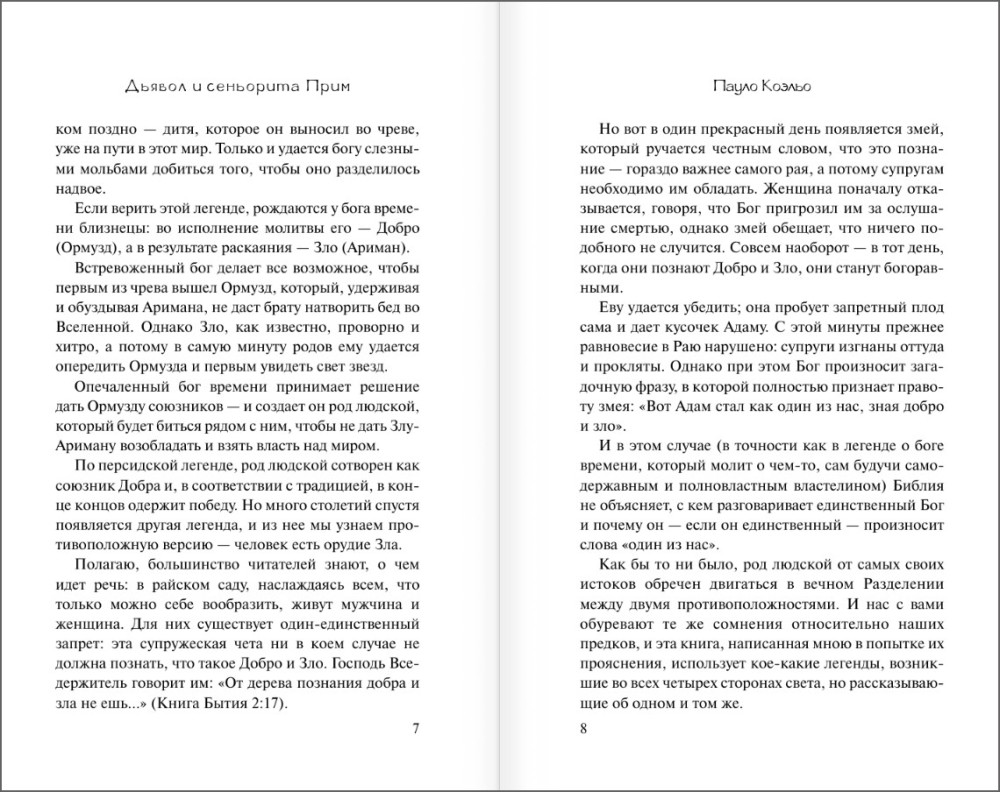 Дьявол и сеньорита Прим

ком поздно — дитя, которое он выносил во чреве, уже на пути в этот мир. Только и удается богу слезными мольбами добиться того, чтобы оно разделилось надвое.

Если верить этой легенде, рождаются у бога времени близнецы: во исполнение молитвы его — Добро (Ормузд), а в результате раскаяния — Зло (Ариман).

Встревоженный бог делает все возможное, чтобы первым из чрева вышел Ормузд, который, удерживая и обуздывая Аримана, не даст брату натворить бед во Вселенной. Однако Зло, как известно, проворно и хитро, а потому в самую минуту родов ему удается опередить Ормузда и первым увидеть свет звезд.

Опечаленный бог времени принимает решение дать Ормузду союзников — и создает он род людской, который будет биться рядом с ним, чтобы не дать Злу-Ариману возобладать и взять власть над миром.

По персидской легенде, род людской сотворен как союзник Добра и, в соответствии с традицией, в конце концов одержит победу. Но много столетий спустя появляется другая легенда, и из нее мы узнаем противоположную версию — человек есть орудие Зла.

Полагаю, большинство читателей знают, о чем идет речь: в райском саду, наслаждаясь всем, что только можно себе вообразить, живут мужчина и женщина. Для них существует один-единственный запрет: эта супружеская чета ни в коем случае не должна познать, что такое Добро и Зло. Господь Вседержитель говорит им: «От дерева познания добра и зла не ешь...» (Книга Бытия 2:17).

7

Пауло Коэльо

Но вот в один прекрасный день появляется змей, который ручается честным словом, что это познание — гораздо важнее самого рая, а потому супругам необходимо им обладать. Женщина поначалу отказывается, говоря, что Бог пригрозил им за ослушание смертью, однако змей обещает, что ничего подобного не случится. Совсем наоборот — в тот день, когда они познают Добро и Зло, они станут богоравными.

Еву удается убедить; она пробует запретный плод сама и дает кусочек Адаму. С этой минуты прежнее равновесие в Раю нарушено: супруги изгнаны оттуда и прокляты. Однако при этом Бог произносит загадочную фразу, в которой полностью признает правоту змея: «Вот Адам стал как один из нас, зная добро и зло».

И в этом случае (в точности как в легенде о боге времени, который молит о чем-то, сам будучи самодержавным и полновластным властелином) Библия не объясняет, с кем разговаривает единственный Бог и почему он — если он единственный — произносит слова «один из нас».

Как бы то ни было, род людской от самых своих истоков обречен двигаться в вечном Разделении между двумя противоположностями. И нас с вами обуревают те же сомнения относительно наших предков, и эта книга, написанная мною в попытке их прояснения, использует кое-какие легенды, возникшие во всех четырех сторонах света, но рассказывающие об одном и том же.

8